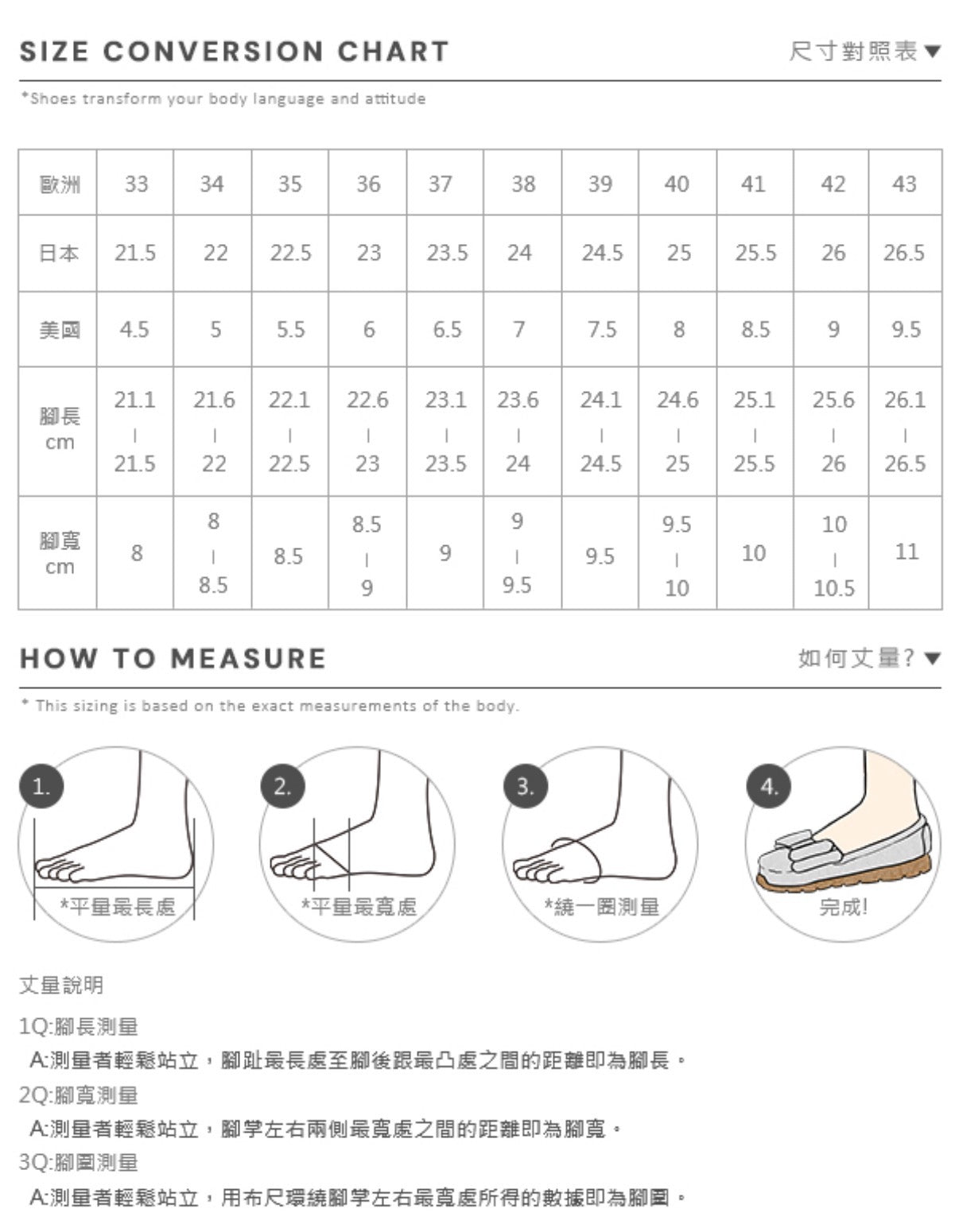 SIZE CONVERSION CHART

尺寸對照表▼

*Shoes transform your body language and attitude

| 歐洲 | 33 | 34 | 35 | 36 | 37 | 38 | 39 | 40 | 41 | 42 | 43 |
|---|---|---|---|---|---|---|---|---|---|---|---|
| 日本 | 21.5 | 22 | 22.5 | 23 | 23.5 | 24 | 24.5 | 25 | 25.5 | 26 | 26.5 |
| 美國 | 4.5 | 5 | 5.5 | 6 | 6.5 | 7 | 7.5 | 8 | 8.5 | 9 | 9.5 |
| 腳長 cm | 21.1 \| 21.5 | 21.6 \| 22 | 22.1 \| 22.5 | 22.6 \| 23 | 23.1 \| 23.5 | 23.6 \| 24 | 24.1 \| 24.5 | 24.6 \| 25 | 25.1 \| 25.5 | 25.6 \| 26 | 26.1 \| 26.5 |
| 腳寬 cm | 8 | 8 \| 8.5 | 8.5 | 8.5 \| 9 | 9 | 9 \| 9.5 | 9.5 | 9.5 \| 10 | 10 | 10 \| 10.5 | 11 |

HOW TO MEASURE

如何丈量?▼

* This sizing is based on the exact measurements of the body.

1.
*平量最長處

2.
*平量最寬處

3.
*繞一圈測量

4.
完成!

丈量說明

1Q:腳長測量
A:測量者輕鬆站立，腳趾最長處至腳後跟最凸處之間的距離即為腳長。

2Q:腳寬測量
A:測量者輕鬆站立，腳掌左右兩側最寬處之間的距離即為腳寬。

3Q:腳圍測量
A:測量者輕鬆站立，用布尺環繞腳掌左右最寬處所得的數據即為腳圍。